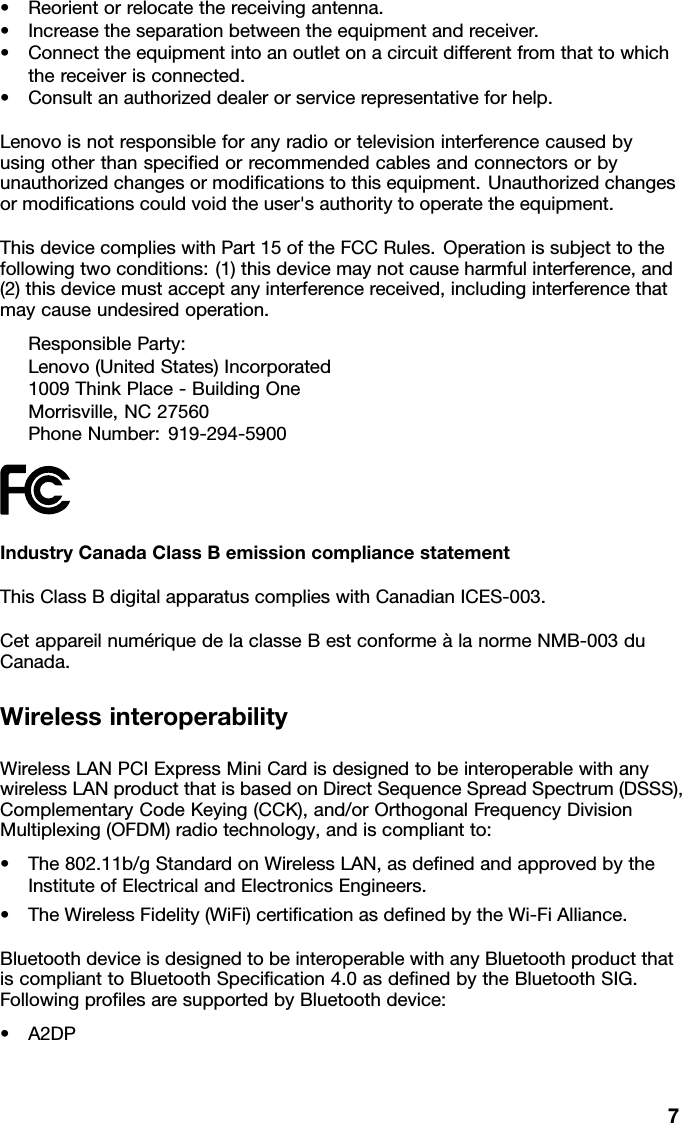 • Reorient or relocate the receiving antenna.
• Increase the separation between the equipment and receiver.
• Connect the equipment into an outlet on a circuit different from that to which the receiver is connected.
• Consult an authorized dealer or service representative for help.

Lenovo is not responsible for any radio or television interference caused by using other than specified or recommended cables and connectors or by unauthorized changes or modifications to this equipment. Unauthorized changes or modifications could void the user's authority to operate the equipment.

This device complies with Part 15 of the FCC Rules. Operation is subject to the following two conditions: (1) this device may not cause harmful interference, and (2) this device must accept any interference received, including interference that may cause undesired operation.

Responsible Party:
Lenovo (United States) Incorporated
1009 Think Place - Building One
Morrisville, NC 27560
Phone Number: 919-294-5900

FC

Industry Canada Class B emission compliance statement

This Class B digital apparatus complies with Canadian ICES-003.

Cet appareil numérique de la classe B est conforme à la norme NMB-003 du Canada.

Wireless interoperability

Wireless LAN PCI Express Mini Card is designed to be interoperable with any wireless LAN product that is based on Direct Sequence Spread Spectrum (DSSS), Complementary Code Keying (CCK), and/or Orthogonal Frequency Division Multiplexing (OFDM) radio technology, and is compliant to:

• The 802.11b/g Standard on Wireless LAN, as defined and approved by the Institute of Electrical and Electronics Engineers.
• The Wireless Fidelity (WiFi) certification as defined by the Wi-Fi Alliance.

Bluetooth device is designed to be interoperable with any Bluetooth product that is compliant to Bluetooth Specification 4.0 as defined by the Bluetooth SIG. Following profiles are supported by Bluetooth device:

• A2DP

7